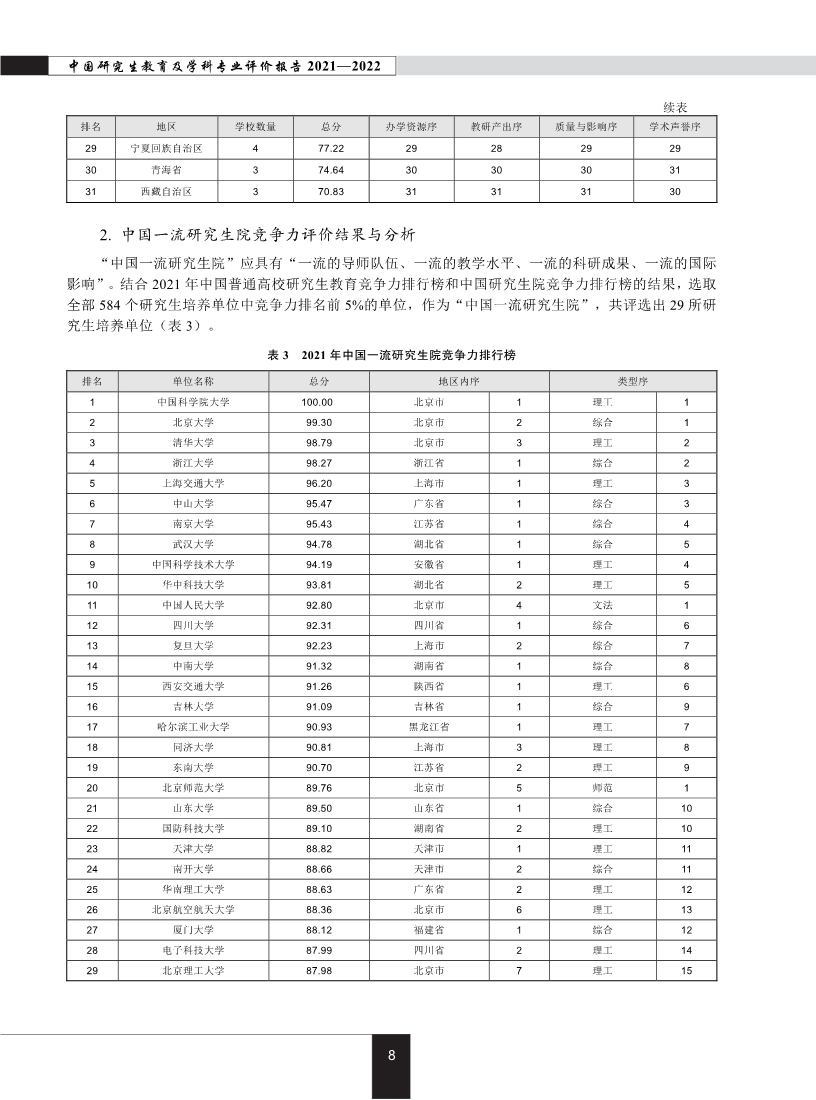 中国研究生教育及学科专业评价报告 2021—2022

续表

| 排名 | 地区 | 学校数量 | 总分 | 办学资源序 | 教研产出序 | 质量与影响序 | 学术声誉序 |
|---|---|---|---|---|---|---|---|
| 29 | 宁夏回族自治区 | 4 | 77.22 | 29 | 28 | 29 | 29 |
| 30 | 青海省 | 3 | 74.64 | 30 | 30 | 30 | 31 |
| 31 | 西藏自治区 | 3 | 70.83 | 31 | 31 | 31 | 30 |

2. 中国一流研究生院竞争力评价结果与分析

“中国一流研究生院”应具有“一流的导师队伍、一流的教学水平、一流的科研成果、一流的国际影响”。结合 2021 年中国普通高校研究生教育竞争力排行榜和中国研究生院竞争力排行榜的结果，选取全部 584 个研究生培养单位中竞争力排名前 5%的单位，作为“中国一流研究生院”，共评选出 29 所研究生培养单位（表 3）。

表 3 2021 年中国一流研究生院竞争力排行榜

| 排名 | 单位名称 | 总分 | 地区内序 | | 类型序 | |
|---|---|---|---|---|---|---|
| 1 | 中国科学院大学 | 100.00 | 北京市 | 1 | 理工 | 1 |
| 2 | 北京大学 | 99.30 | 北京市 | 2 | 综合 | 1 |
| 3 | 清华大学 | 98.79 | 北京市 | 3 | 理工 | 2 |
| 4 | 浙江大学 | 98.27 | 浙江省 | 1 | 综合 | 2 |
| 5 | 上海交通大学 | 96.20 | 上海市 | 1 | 理工 | 3 |
| 6 | 中山大学 | 95.47 | 广东省 | 1 | 综合 | 3 |
| 7 | 南京大学 | 95.43 | 江苏省 | 1 | 综合 | 4 |
| 8 | 武汉大学 | 94.78 | 湖北省 | 1 | 综合 | 5 |
| 9 | 中国科学技术大学 | 94.19 | 安徽省 | 1 | 理工 | 4 |
| 10 | 华中科技大学 | 93.81 | 湖北省 | 2 | 理工 | 5 |
| 11 | 中国人民大学 | 92.80 | 北京市 | 4 | 文法 | 1 |
| 12 | 四川大学 | 92.31 | 四川省 | 1 | 综合 | 6 |
| 13 | 复旦大学 | 92.23 | 上海市 | 2 | 综合 | 7 |
| 14 | 中南大学 | 91.32 | 湖南省 | 1 | 综合 | 8 |
| 15 | 西安交通大学 | 91.26 | 陕西省 | 1 | 理工 | 6 |
| 16 | 吉林大学 | 91.09 | 吉林省 | 1 | 综合 | 9 |
| 17 | 哈尔滨工业大学 | 90.93 | 黑龙江省 | 1 | 理工 | 7 |
| 18 | 同济大学 | 90.81 | 上海市 | 3 | 理工 | 8 |
| 19 | 东南大学 | 90.70 | 江苏省 | 2 | 理工 | 9 |
| 20 | 北京师范大学 | 89.76 | 北京市 | 5 | 师范 | 1 |
| 21 | 山东大学 | 89.50 | 山东省 | 1 | 综合 | 10 |
| 22 | 国防科技大学 | 89.10 | 湖南省 | 2 | 理工 | 10 |
| 23 | 天津大学 | 88.82 | 天津市 | 1 | 理工 | 11 |
| 24 | 南开大学 | 88.66 | 天津市 | 2 | 综合 | 11 |
| 25 | 华南理工大学 | 88.63 | 广东省 | 2 | 理工 | 12 |
| 26 | 北京航空航天大学 | 88.36 | 北京市 | 6 | 理工 | 13 |
| 27 | 厦门大学 | 88.12 | 福建省 | 1 | 综合 | 12 |
| 28 | 电子科技大学 | 87.99 | 四川省 | 2 | 理工 | 14 |
| 29 | 北京理工大学 | 87.98 | 北京市 | 7 | 理工 | 15 |

8